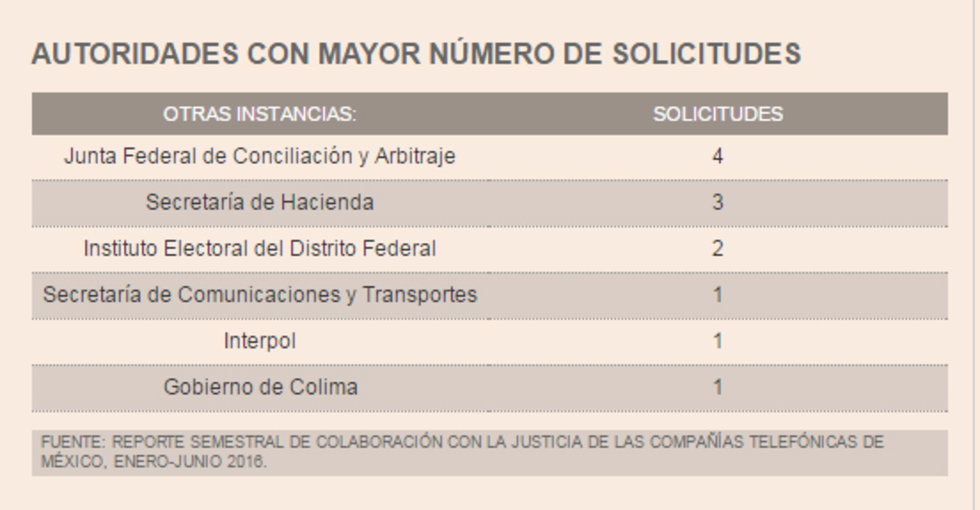 AUTORIDADES CON MAYOR NÚMERO DE SOLICITUDES

| OTRAS INSTANCIAS: | SOLICITUDES |
|---|---|
| Junta Federal de Conciliación y Arbitraje | 4 |
| Secretaría de Hacienda | 3 |
| Instituto Electoral del Distrito Federal | 2 |
| Secretaría de Comunicaciones y Transportes | 1 |
| Interpol | 1 |
| Gobierno de Colima | 1 |

FUENTE: REPORTE SEMESTRAL DE COLABORACIÓN CON LA JUSTICIA DE LAS COMPAÑÍAS TELEFÓNICAS DE MÉXICO, ENERO-JUNIO 2016.